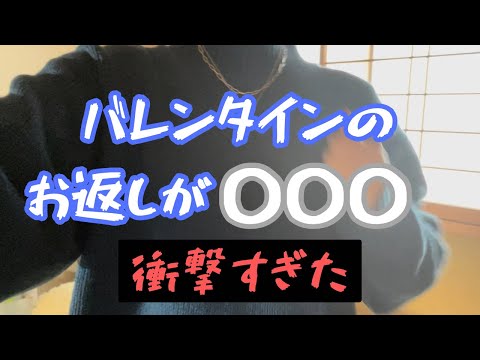 バレンタインの
お返しが〇〇〇

衝撃すぎた